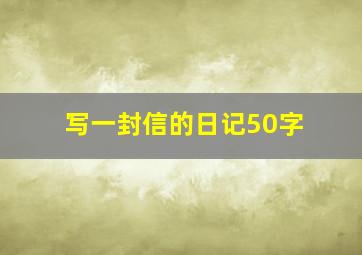 写一封信的日记50字